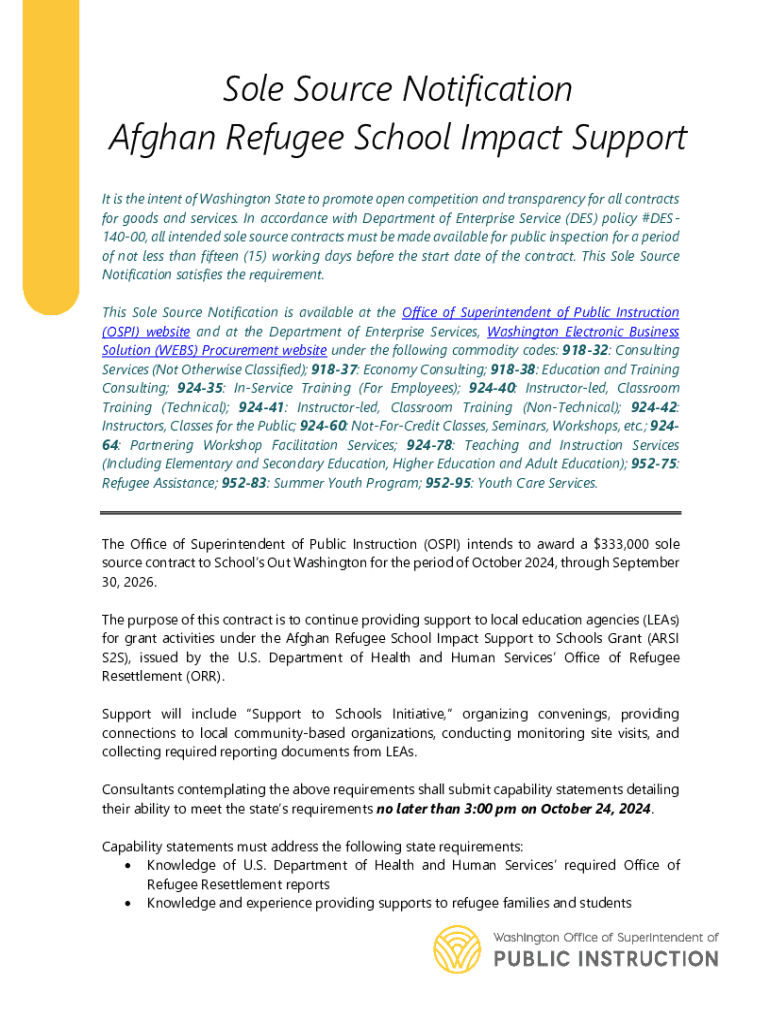 Sole Source Notification
Afghan Refugee School Impact Support

It is the intent of Washington State to promote open competition and transparency for all contracts for goods and services. In accordance with Department of Enterprise Service (DES) policy #DES-140-00, all intended sole source contracts must be made available for public inspection for a period of not less than fifteen (15) working days before the start date of the contract. This Sole Source Notification satisfies the requirement.

This Sole Source Notification is available at the Office of Superintendent of Public Instruction (OSPI) website and at the Department of Enterprise Services, Washington Electronic Business Solution (WEBS) Procurement website under the following commodity codes: 918-32: Consulting Services (Not Otherwise Classified); 918-37: Economy Consulting; 918-38: Education and Training Consulting; 924-35: In-Service Training (For Employees); 924-40: Instructor-led, Classroom Training (Technical); 924-41: Instructor-led, Classroom Training (Non-Technical); 924-42: Instructors, Classes for the Public; 924-60: Not-For-Credit Classes, Seminars, Workshops, etc.; 924-64: Partnering Workshop Facilitation Services; 924-78: Teaching and Instruction Services (Including Elementary and Secondary Education, Higher Education and Adult Education); 952-75: Refugee Assistance; 952-83: Summer Youth Program; 952-95: Youth Care Services.

The Office of Superintendent of Public Instruction (OSPI) intends to award a $333,000 sole source contract to School's Out Washington for the period of October 2024, through September 30, 2026.

The purpose of this contract is to continue providing support to local education agencies (LEAs) for grant activities under the Afghan Refugee School Impact Support to Schools Grant (ARSI S2S), issued by the U.S. Department of Health and Human Services' Office of Refugee Resettlement (ORR).

Support will include "Support to Schools Initiative," organizing convenings, providing connections to local community-based organizations, conducting monitoring site visits, and collecting required reporting documents from LEAs.

Consultants contemplating the above requirements shall submit capability statements detailing their ability to meet the state's requirements no later than 3:00 pm on October 24, 2024.

Capability statements must address the following state requirements:
• Knowledge of U.S. Department of Health and Human Services' required Office of Refugee Resettlement reports
• Knowledge and experience providing supports to refugee families and students

Washington Office of Superintendent of
PUBLIC INSTRUCTION